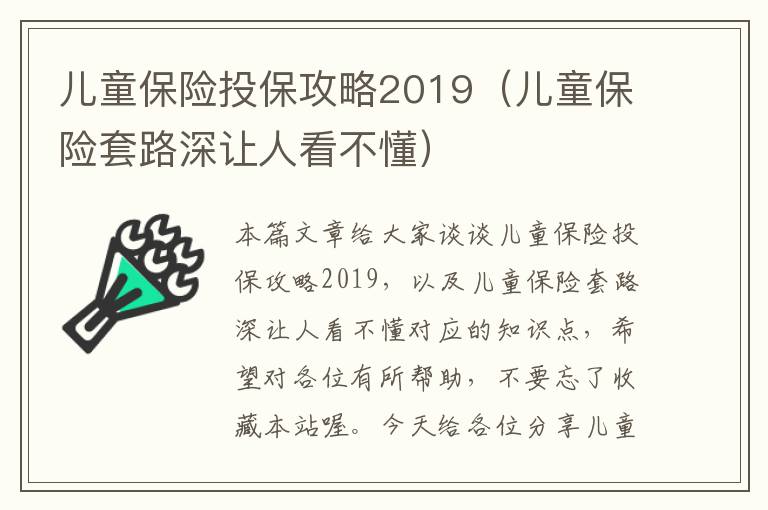 儿童保险投保攻略2019（儿童保险套路深让人看不懂）

本篇文章给大家谈谈儿童保险投保攻略2019，以及儿童保险套路深让人看不懂对应的知识点，希望对各位有所帮助，不要忘了收藏本站喔。今天给各位分享儿童